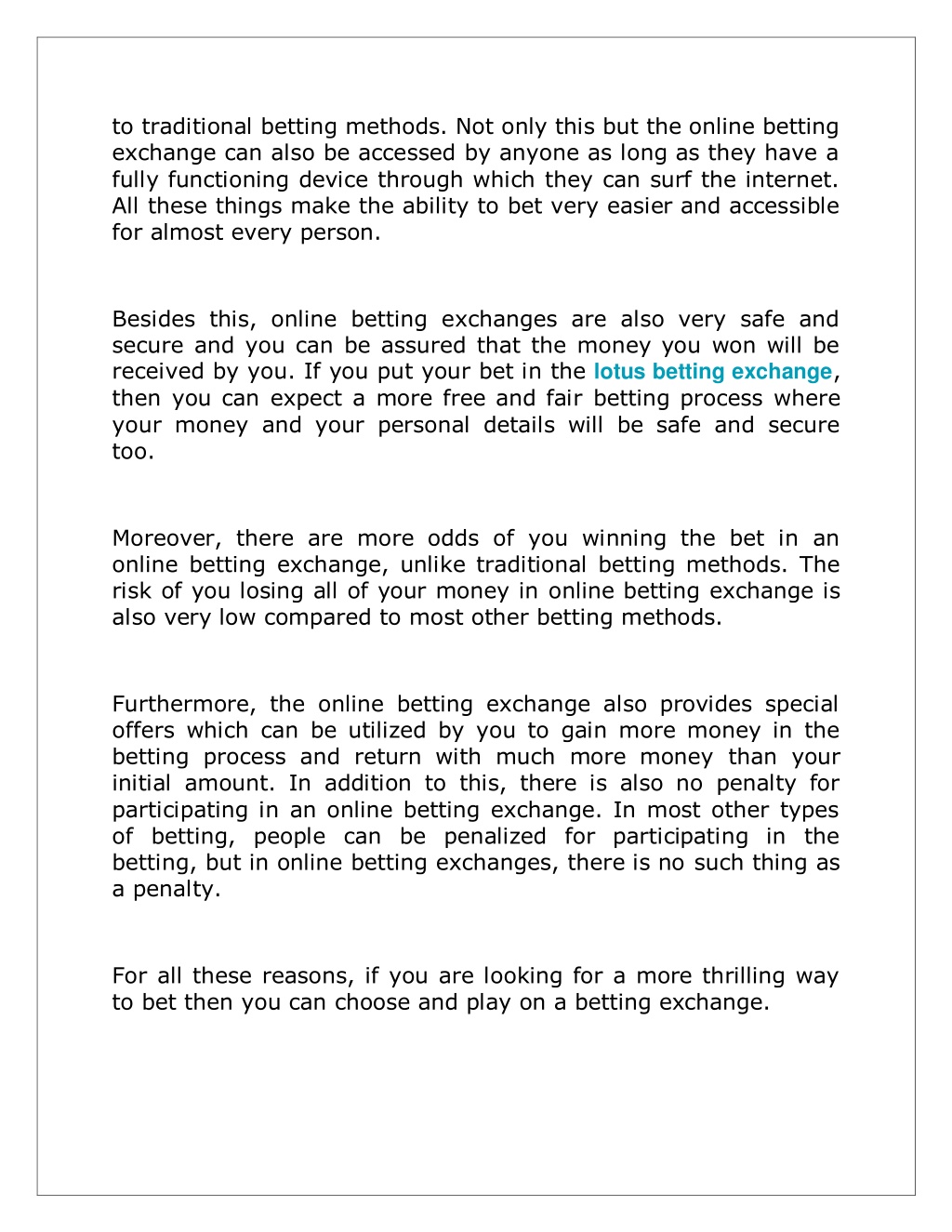 to traditional betting methods. Not only this but the online betting exchange can also be accessed by anyone as long as they have a fully functioning device through which they can surf the internet. All these things make the ability to bet very easier and accessible for almost every person.

Besides this, online betting exchanges are also very safe and secure and you can be assured that the money you won will be received by you. If you put your bet in the lotus betting exchange, then you can expect a more free and fair betting process where your money and your personal details will be safe and secure too.

Moreover, there are more odds of you winning the bet in an online betting exchange, unlike traditional betting methods. The risk of you losing all of your money in online betting exchange is also very low compared to most other betting methods.

Furthermore, the online betting exchange also provides special offers which can be utilized by you to gain more money in the betting process and return with much more money than your initial amount. In addition to this, there is also no penalty for participating in an online betting exchange. In most other types of betting, people can be penalized for participating in the betting, but in online betting exchanges, there is no such thing as a penalty.

For all these reasons, if you are looking for a more thrilling way to bet then you can choose and play on a betting exchange.